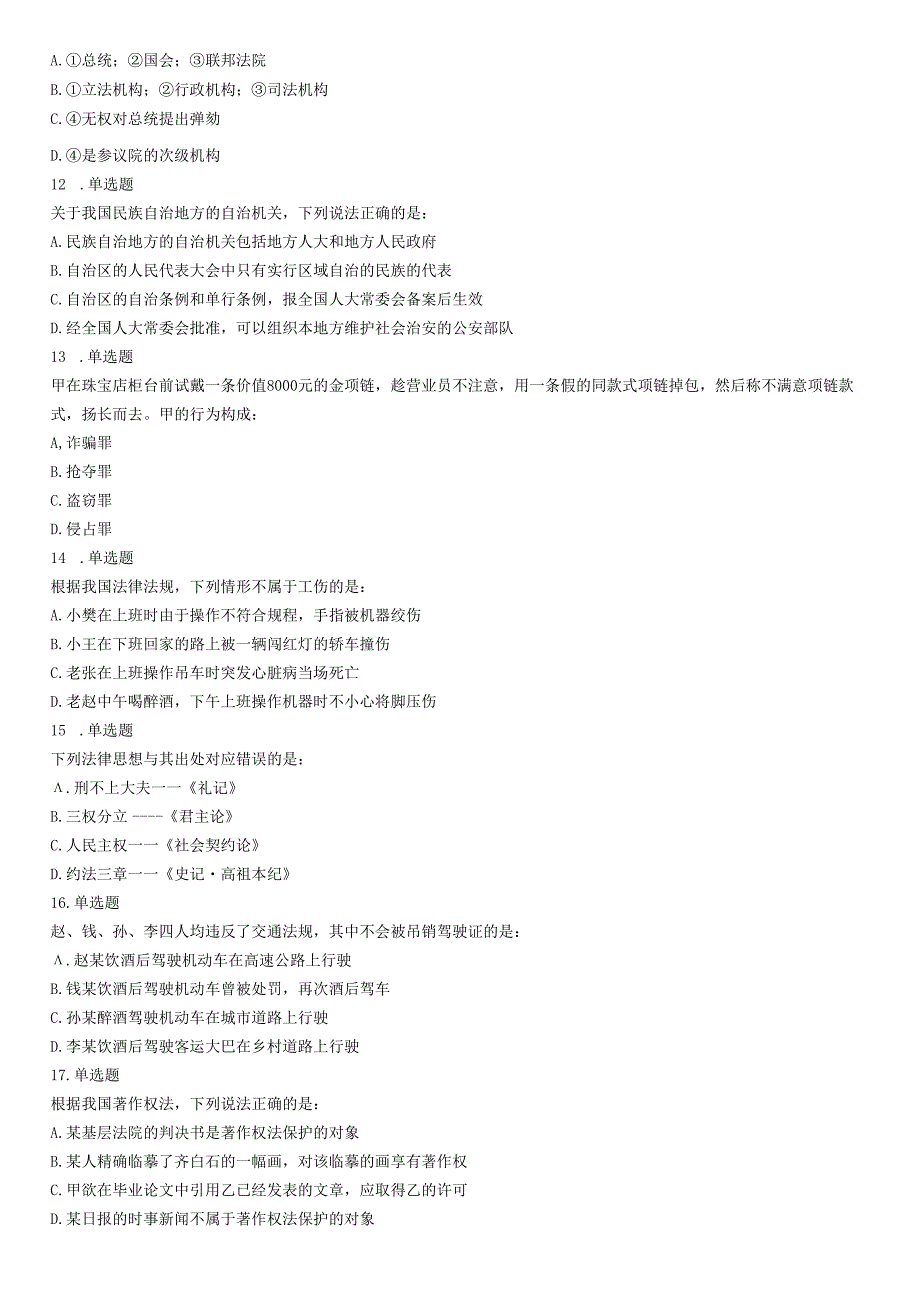 A. ①总统；②国会；③联邦法院

B. ①立法机构；②行政机构；③司法机构

C. ④无权对总统提出弹劾

D. ④是参议院的次级机构

12 . 单选题

关于我国民族自治地方的自治机关，下列说法正确的是：

A. 民族自治地方的自治机关包括地方人大和地方人民政府

B. 自治区的人民代表大会中只有实行区域自治的民族的代表

C. 自治区的自治条例和单行条例，报全国人大常委会备案后生效

D. 经全国人大常委会批准，可以组织本地方维护社会治安的公安部队

13 . 单选题

甲在珠宝店柜台前试戴一条价值8000元的金项链，趁营业员不注意，用一条假的同款式项链掉包，然后称不满意项链款式，扬长而去。甲的行为构成：

A, 诈骗罪

B. 抢夺罪

C. 盗窃罪

D. 侵占罪

14 . 单选题

根据我国法律法规，下列情形不属于工伤的是：

A. 小樊在上班时由于操作不符合规程，手指被机器绞伤

B. 小王在下班回家的路上被一辆闯红灯的轿车撞伤

C. 老张在上班操作吊车时突发心脏病当场死亡

D. 老赵中午喝醉酒，下午上班操作机器时不小心将脚压伤

15 . 单选题

下列法律思想与其出处对应错误的是：

A. 刑不上大夫一一《礼记》

B. 三权分立 ----《君主论》

C. 人民主权一一《社会契约论》

D. 约法三章一一《史记·高祖本纪》

16. 单选题

赵、钱、孙、李四人均违反了交通法规，其中不会被吊销驾驶证的是：

A. 赵某饮酒后驾驶机动车在高速公路上行驶

B. 钱某饮酒后驾驶机动车曾被处罚，再次酒后驾车

C. 孙某醉酒驾驶机动车在城市道路上行驶

D. 李某饮酒后驾驶客运大巴在乡村道路上行驶

17. 单选题

根据我国著作权法，下列说法正确的是：

A. 某基层法院的判决书是著作权法保护的对象

B. 某人精确临摹了齐白石的一幅画，对该临摹的画享有著作权

C. 甲欲在毕业论文中引用乙已经发表的文章，应取得乙的许可

D. 某日报的时事新闻不属于著作权法保护的对象